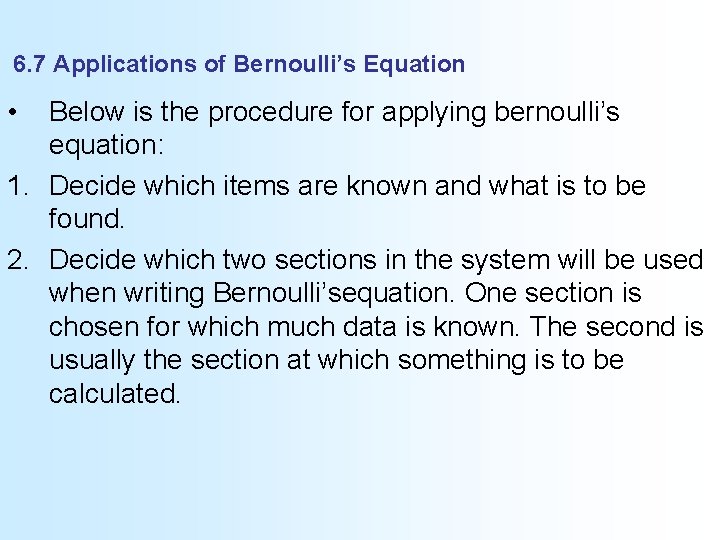 6.7 Applications of Bernoulli’s Equation

• Below is the procedure for applying bernoulli’s equation:

1. Decide which items are known and what is to be found.

2. Decide which two sections in the system will be used when writing Bernoulli’sequation. One section is chosen for which much data is known. The second is usually the section at which something is to be calculated.